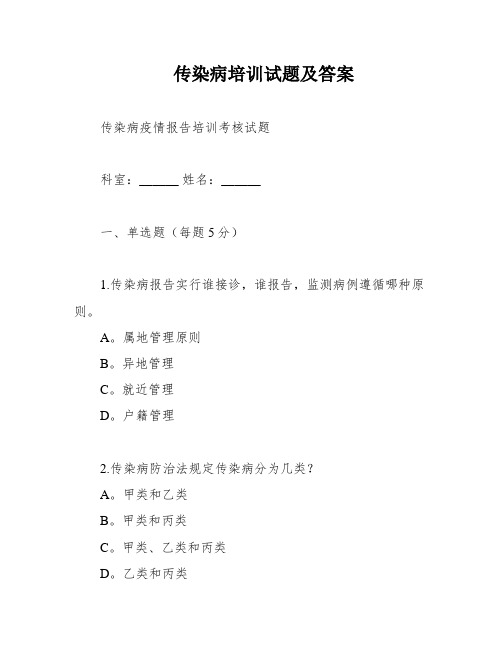 传染病培训试题及答案

传染病疫情报告培训考核试题

科室：______ 姓名：______

一、单选题（每题5分）

1.传染病报告实行谁接诊，谁报告，监测病例遵循哪种原则。

A。属地管理原则

B。异地管理

C。就近管理

D。户籍管理

2.传染病防治法规定传染病分为几类？

A。甲类和乙类

B。甲类和丙类

C。甲类、乙类和丙类

D。乙类和丙类